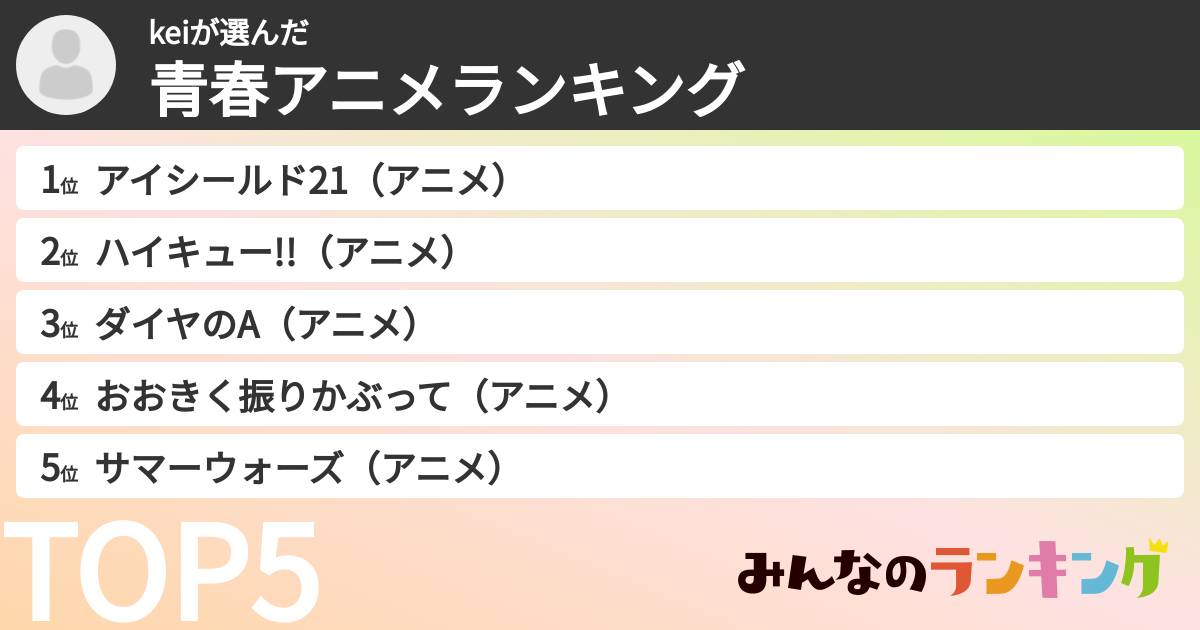 keiが選んだ
青春アニメランキング

1位 アイシールド21（アニメ）
2位 ハイキュー!!（アニメ）
3位 ダイヤのA（アニメ）
4位 おおきく振りかぶって（アニメ）
5位 サマーウォーズ（アニメ）

TOP5

みんなのランキング